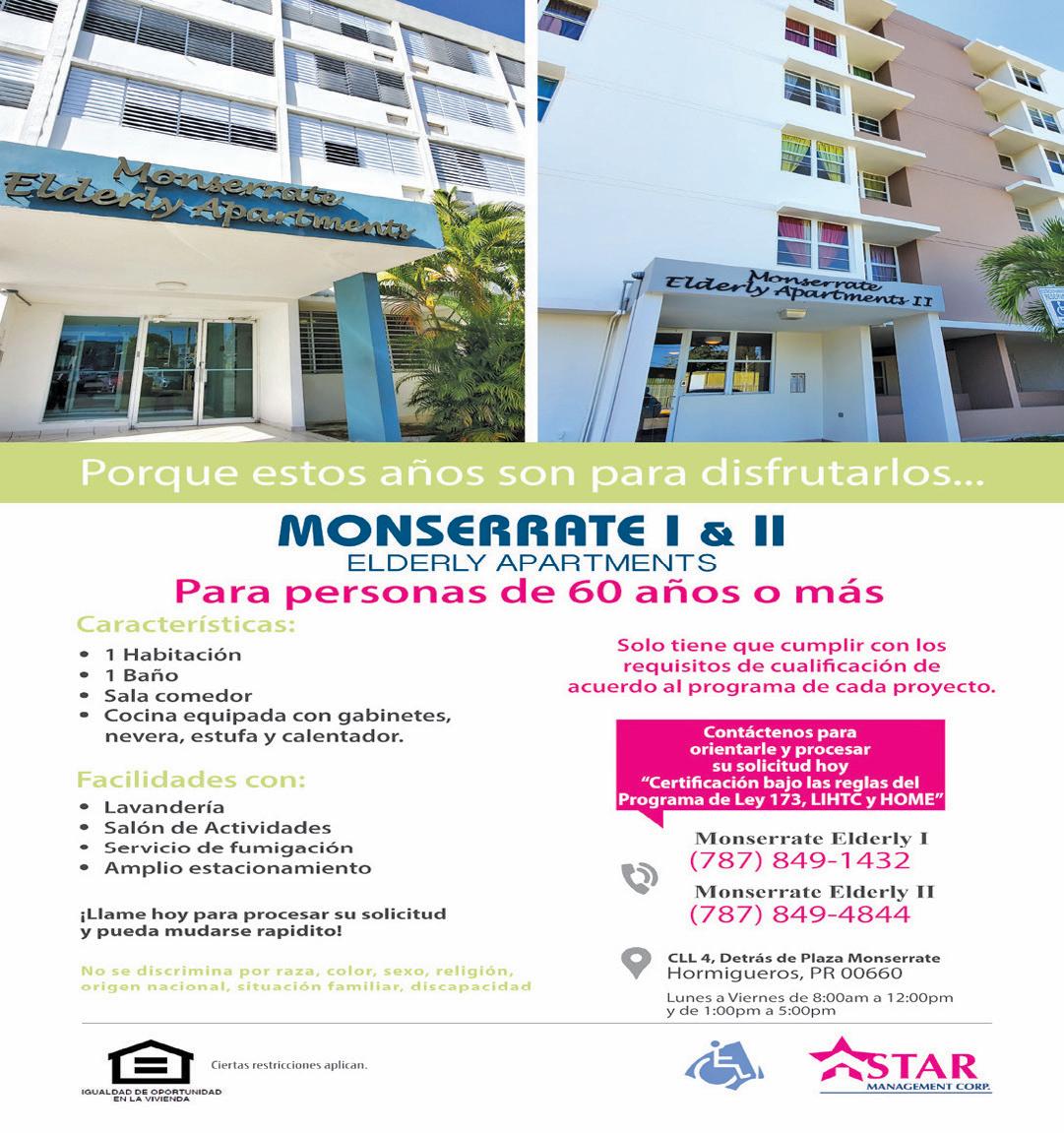 Monserrate Elderly Apartments

Monserrate Elderly Apartments II

Porque estos años son para disfrutarlos...

MONSERRATE I & II
ELDERLY APARTMENTS
Para personas de 60 años o más

Características:
• 1 Habitación
• 1 Baño
• Sala comedor
• Cocina equipada con gabinetes, nevera, estufa y calentador.

Facilidades con:
• Lavandería
• Salón de Actividades
• Servicio de fumigación
• Amplio estacionamiento

¡Llame hoy para procesar su solicitud y pueda mudarse rapidito!

No se discrimina por raza, color, sexo, religión, origen nacional, situación familiar, discapacidad

Solo tiene que cumplir con los requisitos de cualificación de acuerdo al programa de cada proyecto.

Contáctenos para orientarle y procesar su solicitud hoy "Certificación bajo las reglas del Programa de Ley 173, LIHTC y HOME"

Monserrate Elderly I
(787) 849-1432
Monserrate Elderly II
(787) 849-4844

CLL 4, Detrás de Plaza Monserrate
Hormigueros, PR 00660

Lunes a Viernes de 8:00am a 12:00pm y de 1:00pm a 5:00pm

IGUALDAD DE OPORTUNIDAD EN LA VIVIENDA

Ciertas restricciones aplican.

STAR MANAGEMENT CORP.